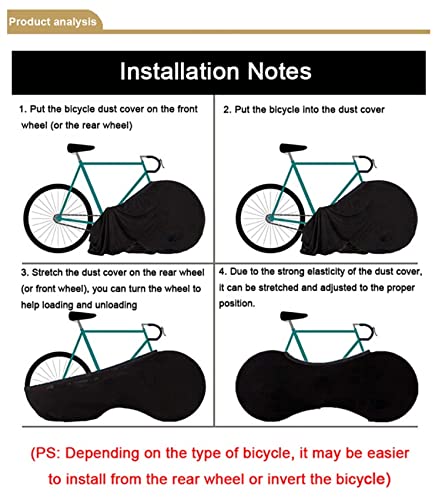 Product analysis

Installation Notes

1. Put the bicycle dust cover on the front wheel (or the rear wheel)

2. Put the bicycle into the dust cover

3. Stretch the dust cover on the rear wheel (or front wheel), you can turn the wheel to help loading and unloading

4. Due to the strong elasticity of the dust cover, it can be stretched and adjusted to the proper position.

(PS: Depending on the type of bicycle, it may be easier to install from the rear wheel or invert the bicycle)